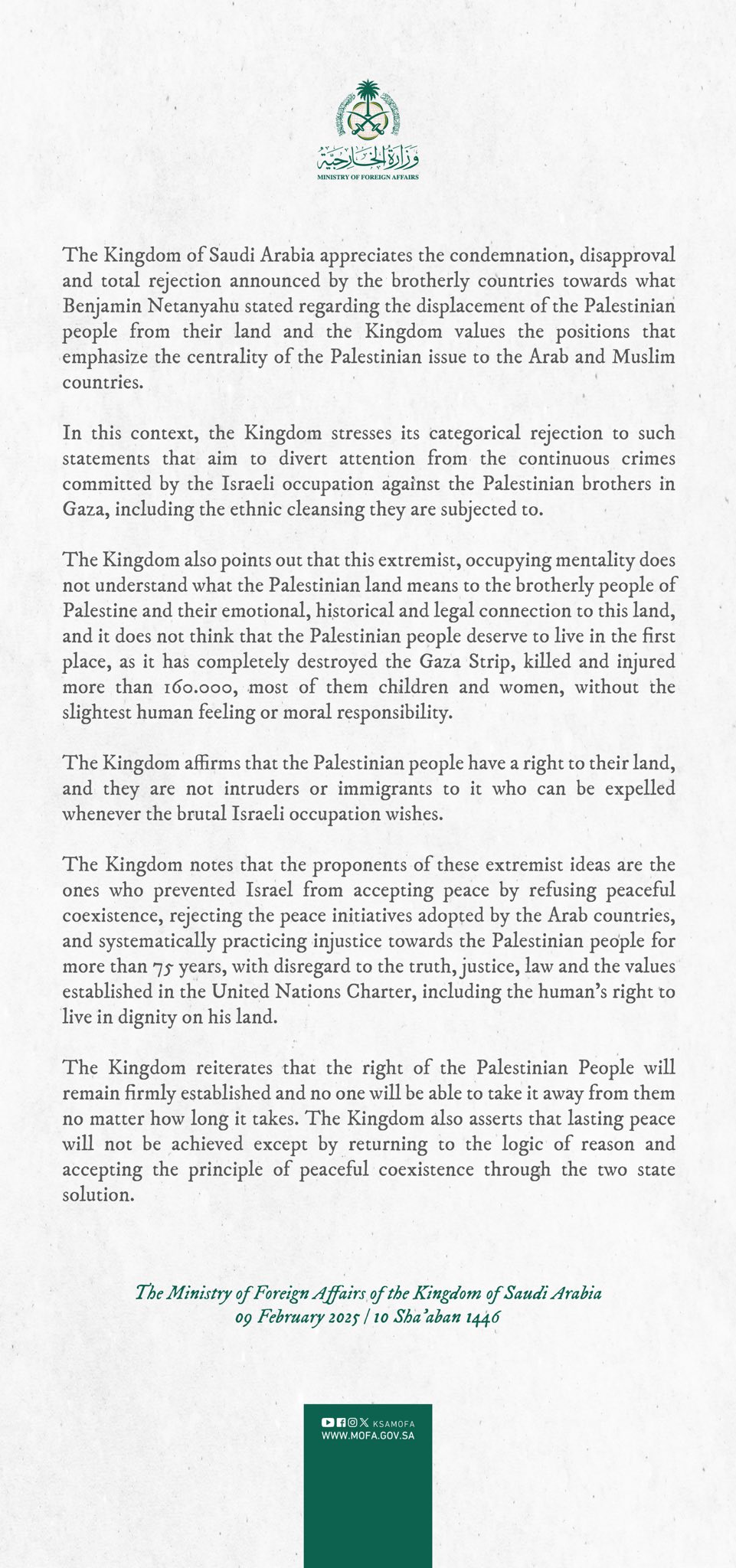 وزارة الخارجية
MINISTRY OF FOREIGN AFFAIRS

The Kingdom of Saudi Arabia appreciates the condemnation, disapproval and total rejection announced by the brotherly countries towards what Benjamin Netanyahu stated regarding the displacement of the Palestinian people from their land and the Kingdom values the positions that emphasize the centrality of the Palestinian issue to the Arab and Muslim countries.

In this context, the Kingdom stresses its categorical rejection to such statements that aim to divert attention from the continuous crimes committed by the Israeli occupation against the Palestinian brothers in Gaza, including the ethnic cleansing they are subjected to.

The Kingdom also points out that this extremist, occupying mentality does not understand what the Palestinian land means to the brotherly people of Palestine and their emotional, historical and legal connection to this land, and it does not think that the Palestinian people deserve to live in the first place, as it has completely destroyed the Gaza Strip, killed and injured more than 160.000, most of them children and women, without the slightest human feeling or moral responsibility.

The Kingdom affirms that the Palestinian people have a right to their land, and they are not intruders or immigrants to it who can be expelled whenever the brutal Israeli occupation wishes.

The Kingdom notes that the proponents of these extremist ideas are the ones who prevented Israel from accepting peace by refusing peaceful coexistence, rejecting the peace initiatives adopted by the Arab countries, and systematically practicing injustice towards the Palestinian people for more than 75 years, with disregard to the truth, justice, law and the values established in the United Nations Charter, including the human's right to live in dignity on his land.

The Kingdom reiterates that the right of the Palestinian People will remain firmly established and no one will be able to take it away from them no matter how long it takes. The Kingdom also asserts that lasting peace will not be achieved except by returning to the logic of reason and accepting the principle of peaceful coexistence through the two state solution.

The Ministry of Foreign Affairs of the Kingdom of Saudi Arabia
09 February 2025 | 10 Sha'aban 1446

KSAMOFA
WWW.MOFA.GOV.SA